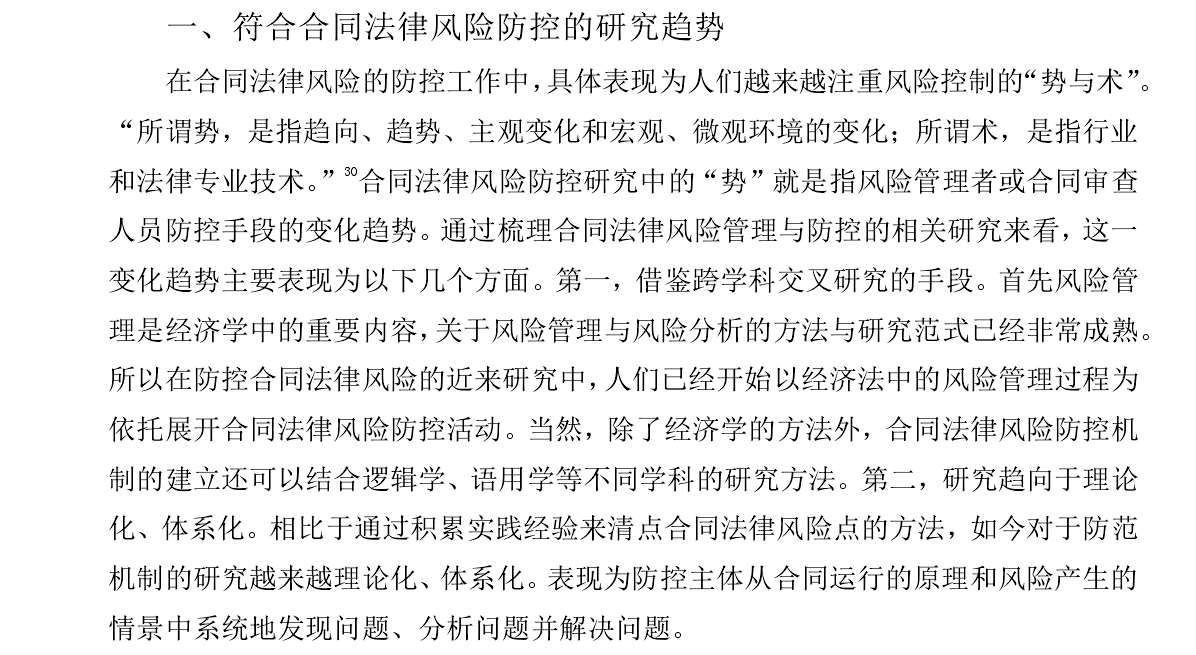 一、符合合同法律风险防控的研究趋势

在合同法律风险的防控工作中，具体表现为人们越来越注重风险控制的“势与术”。“所谓势，是指趋向、趋势、主观变化和宏观、微观环境的变化；所谓术，是指行业和法律专业技术。”$^{30}$合同法律风险防控研究中的“势”就是指风险管理者或合同审查人员防控手段的变化趋势。通过梳理合同法律风险管理与防控的相关研究来看，这一变化趋势主要表现为以下几个方面。第一，借鉴跨学科交叉研究的手段。首先风险管理是经济学中的重要内容，关于风险管理与风险分析的方法与研究范式已经非常成熟。所以在防控合同法律风险的近来研究中，人们已经开始以经济法中的风险管理过程为依托展开合同法律风险防控活动。当然，除了经济学的方法外，合同法律风险防控机制的建立还可以结合逻辑学、语用学等不同学科的研究方法。第二，研究趋向于理论化、体系化。相比于通过积累实践经验来清点合同法律风险点的方法，如今对于防范机制的研究越来越理论化、体系化。表现为防控主体从合同运行的原理和风险产生的情景中系统地发现问题、分析问题并解决问题。